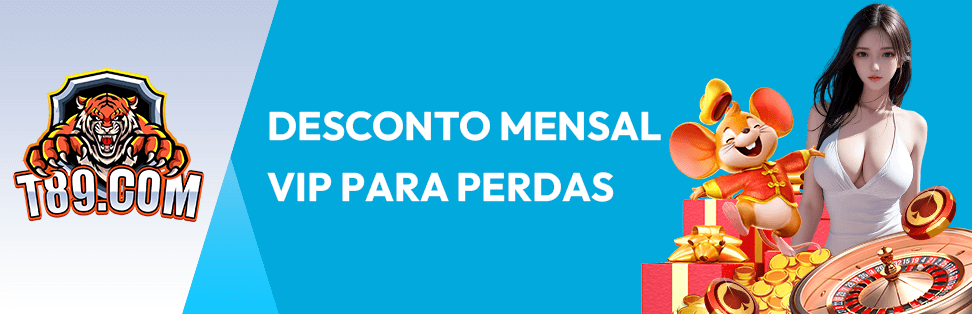 T89.COM

DESCONTO MENSAL
VIP PARA PERDAS